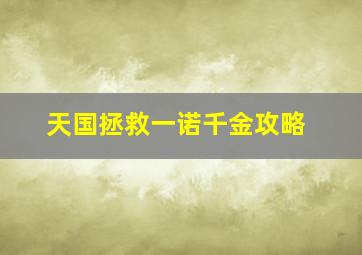 天国拯救一诺千金攻略